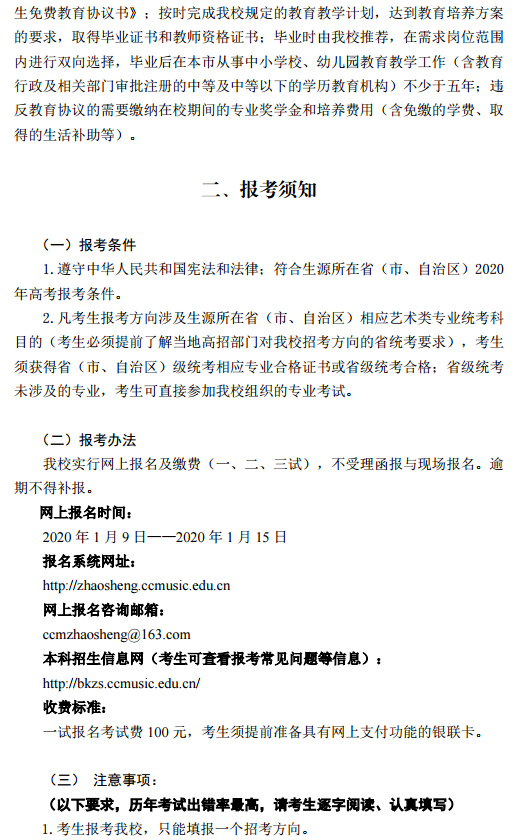 生免费教育协议书》；按时完成我校规定的教育教学计划，达到教育培养方案的要求，取得毕业证书和教师资格证书；毕业时由我校推荐，在需求岗位范围内进行双向选择，毕业后在本市从事中小学校、幼儿园教育教学工作（含教育行政及相关部门审批注册的中等及中等以下的学历教育机构）不少于五年；违反教育协议的需要缴纳在校期间的专业奖学金和培养费用（含免缴的学费、取得的生活补助等）。

二、报考须知

（一）报考条件

1. 遵守中华人民共和国宪法和法律；符合生源所在省（市、自治区）2020年高考报考条件。

2. 凡考生报考方向涉及生源所在省（市、自治区）相应艺术类专业统考科目的（考生必须提前了解当地高招部门对我校招考方向的省统考要求），考生须获得省（市、自治区）级统考相应专业合格证书或省级统考合格；省级统考未涉及的专业，考生可直接参加我校组织的专业考试。

（二）报考办法

我校实行网上报名及缴费（一、二、三试），不受理函报与现场报名。逾期不得补报。

网上报名时间：

2020 年 1 月 9 日——2020 年 1 月 15 日

报名系统网址：

http://zhaosheng.ccmusic.edu.cn

网上报名咨询邮箱：

ccmzhaosheng@163.com

本科招生信息网（考生可查看报考常见问题等信息）：

http://bkzs.ccmusic.edu.cn/

收费标准：

一试报名考试费 100 元，考生须提前准备具有网上支付功能的银联卡。

（三） 注意事项：

（以下要求，历年考试出错率最高，请考生逐字阅读、认真填写）

1. 考生报考我校，只能填报一个招考方向。